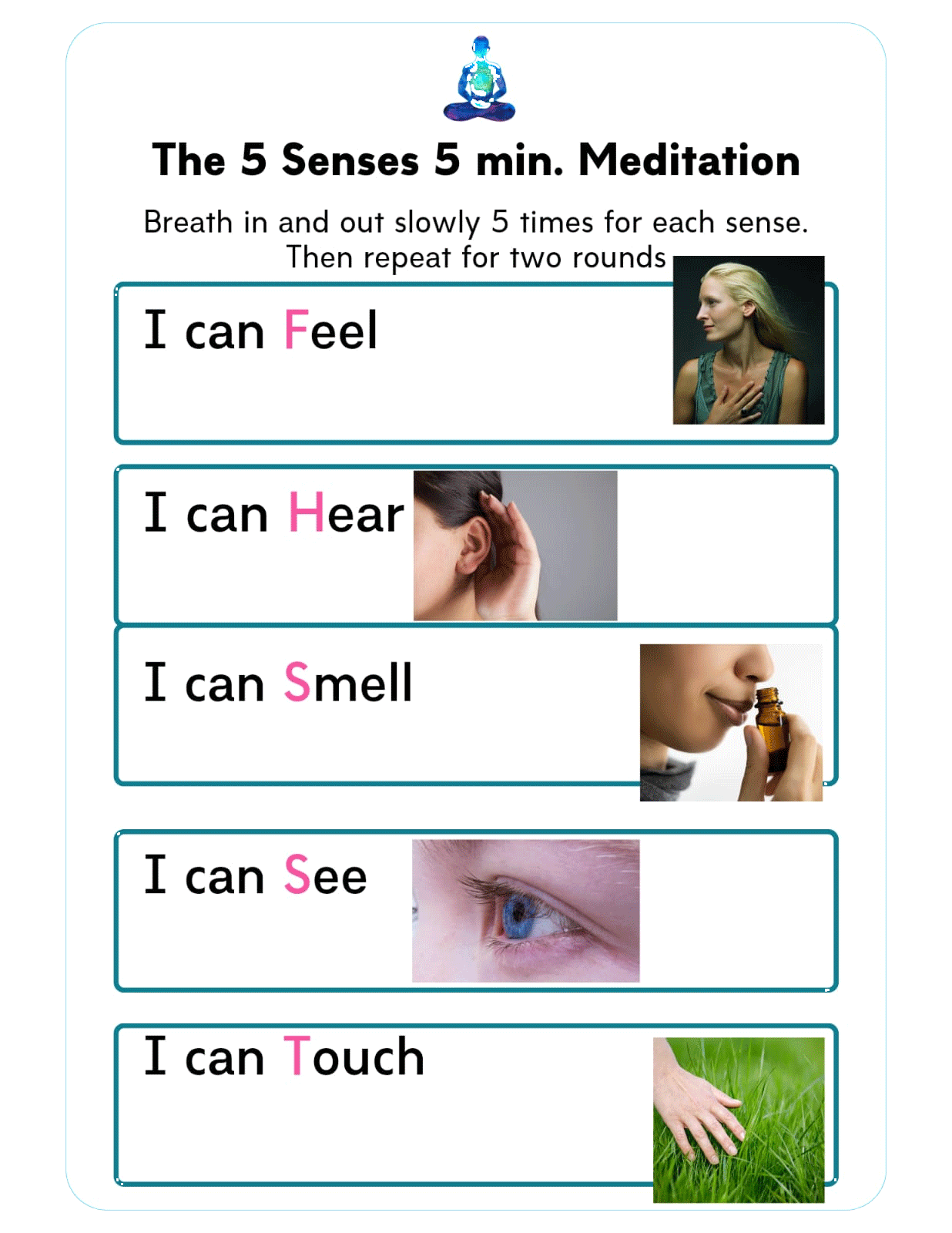 The 5 Senses 5 min. Meditation

Breath in and out slowly 5 times for each sense. Then repeat for two rounds

I can Feel

I can Hear

I can Smell

I can See

I can Touch